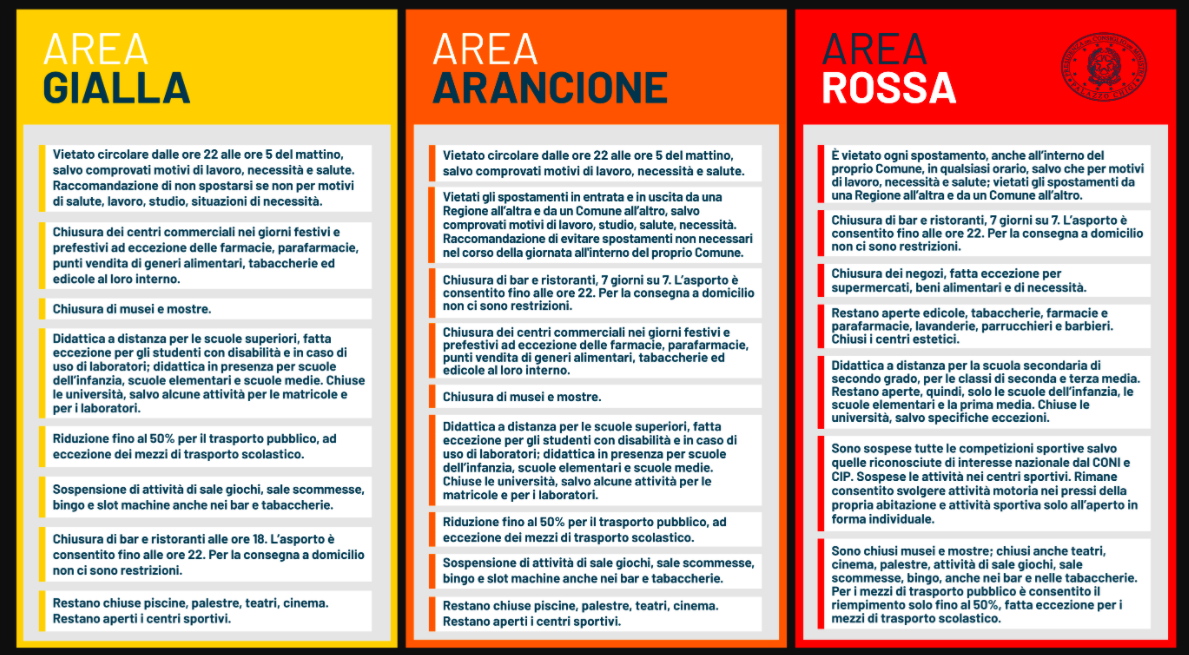 AREA
GIALLA

Vietato circolare dalle ore 22 alle ore 5 del mattino, salvo comprovati motivi di lavoro, necessità e salute. Raccomandazione di non spostarsi se non per motivi di salute, lavoro, studio, situazioni di necessità.

Chiusura dei centri commerciali nei giorni festivi e prefestivi ad eccezione delle farmacie, parafarmacie, punti vendita di generi alimentari, tabaccherie ed edicole al loro interno.

Chiusura di musei e mostre.

Didattica a distanza per le scuole superiori, fatta eccezione per gli studenti con disabilità e in caso di uso di laboratori; didattica in presenza per scuole dell'infanzia, scuole elementari e scuole medie. Chiuse le università, salvo alcune attività per le matricole e per i laboratori.

Riduzione fino al 50% per il trasporto pubblico, ad eccezione dei mezzi di trasporto scolastico.

Sospensione di attività di sale giochi, sale scommesse, bingo e slot machine anche nei bar e tabaccherie.

Chiusura di bar e ristoranti alle ore 18. L'asporto è consentito fino alle ore 22. Per la consegna a domicilio non ci sono restrizioni.

Restano chiuse piscine, palestre, teatri, cinema. Restano aperti i centri sportivi.

AREA
ARANCIONE

Vietato circolare dalle ore 22 alle ore 5 del mattino, salvo comprovati motivi di lavoro, necessità e salute.

Vietati gli spostamenti in entrata e in uscita da una Regione all'altra e da un Comune all'altro, salvo comprovati motivi di lavoro, studio, salute, necessità. Raccomandazione di evitare spostamenti non necessari nel corso della giornata all'interno del proprio Comune.

Chiusura di bar e ristoranti, 7 giorni su 7. L'asporto è consentito fino alle ore 22. Per la consegna a domicilio non ci sono restrizioni.

Chiusura dei centri commerciali nei giorni festivi e prefestivi ad eccezione delle farmacie, parafarmacie, punti vendita di generi alimentari, tabaccherie ed edicole al loro interno.

Chiusura di musei e mostre.

Didattica a distanza per le scuole superiori, fatta eccezione per gli studenti con disabilità e in caso di uso di laboratori; didattica in presenza per scuole dell'infanzia, scuole elementari e scuole medie. Chiuse le università, salvo alcune attività per le matricole e per i laboratori.

Riduzione fino al 50% per il trasporto pubblico, ad eccezione dei mezzi di trasporto scolastico.

Sospensione di attività di sale giochi, sale scommesse, bingo e slot machine anche nei bar e tabaccherie.

Restano chiuse piscine, palestre, teatri, cinema. Restano aperti i centri sportivi.

AREA
ROSSA

È vietato ogni spostamento, anche all'interno del proprio Comune, in qualsiasi orario, salvo che per motivi di lavoro, necessità e salute; vietati gli spostamenti da una Regione all'altra e da un Comune all'altro.

Chiusura di bar e ristoranti, 7 giorni su 7. L'asporto è consentito fino alle ore 22. Per la consegna a domicilio non ci sono restrizioni.

Chiusura dei negozi, fatta eccezione per supermercati, beni alimentari e di necessità.

Restano aperte edicole, tabaccherie, farmacie e parafarmacie, lavanderie, parrucchieri e barbieri. Chiusi i centri estetici.

Didattica a distanza per la scuola secondaria di secondo grado, per le classi di seconda e terza media. Restano aperte, quindi, solo le scuole dell'infanzia, le scuole elementari e la prima media. Chiuse le università, salvo specifiche eccezioni.

Sono sospese tutte le competizioni sportive salvo quelle riconosciute di interesse nazionale dal CONI e CIP. Sospese le attività nei centri sportivi. Rimane consentito svolgere attività motoria nei pressi della propria abitazione e attività sportiva solo all'aperto in forma individuale.

Sono chiusi musei e mostre; chiusi anche teatri, cinema, palestre, attività di sale giochi, sale scommesse, bingo, anche nei bar e nelle tabaccherie. Per i mezzi di trasporto pubblico è consentito il riempimento solo fino al 50%, fatta eccezione per i mezzi di trasporto scolastico.